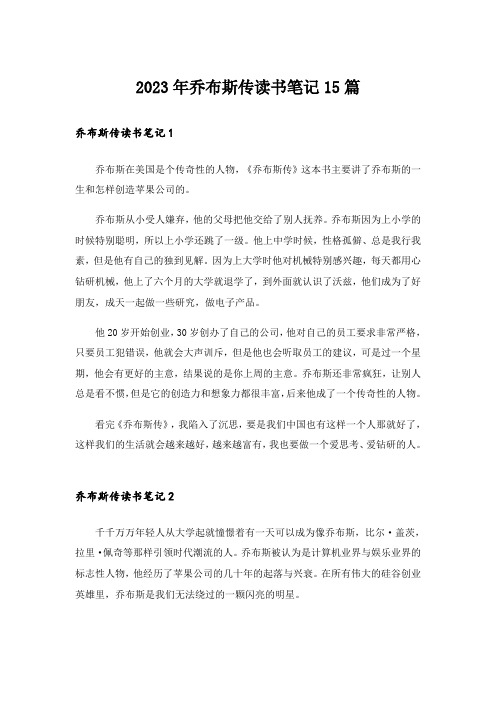 2023年乔布斯传读书笔记15篇

乔布斯传读书笔记1

乔布斯在美国是个传奇性的人物，《乔布斯传》这本书主要讲了乔布斯的一生和怎样创造苹果公司的。

乔布斯从小受人嫌弃，他的父母把他交给了别人抚养。乔布斯因为上小学的时候特别聪明，所以上小学还跳了一级。他上中学时候，性格孤僻、总是我行我素，但是他有自己的独到见解。因为上大学时他对机械特别感兴趣，每天都用心钻研机械，他上了六个月的大学就退学了，到外面就认识了沃兹，他们成为了好朋友，成天一起做一些研究，做电子产品。

他20岁开始创业，30岁创办了自己的公司，他对自己的员工要求非常严格，只要员工犯错误，他就会大声训斥，但是他也会听取员工的建议，可是过一个星期，他会有更好的主意，结果说的是你上周的主意。乔布斯还非常疯狂，让别人总是看不惯，但是它的创造力和想象力都很丰富，后来他成了一个传奇性的人物。

看完《乔布斯传》，我陷入了沉思，要是我们中国也有这样一个人那就好了，这样我们的生活就会越来越好，越来越富有，我也要做一个爱思考、爱钻研的人。

乔布斯传读书笔记2

千千万万年轻人从大学起就憧憬着有一天可以成为像乔布斯，比尔·盖茨，拉里·佩奇等那样引领时代潮流的人。乔布斯被认为是计算机业界与娱乐业界的标志性人物，他经历了苹果公司的几十年的起落与兴衰。在所有伟大的硅谷创业英雄里，乔布斯是我们无法绕过的一颗闪亮的明星。